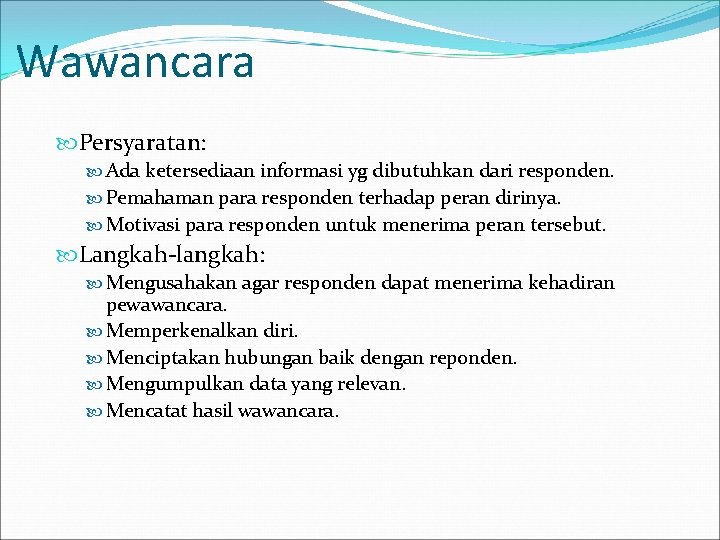 Wawancara

Persyaratan:

Ada ketersediaan informasi yg dibutuhkan dari responden.

Pemahaman para responden terhadap peran dirinya.

Motivasi para responden untuk menerima peran tersebut.

Langkah-langkah:

Mengusahakan agar responden dapat menerima kehadiran pewawancara.

Memperkenalkan diri.

Menciptakan hubungan baik dengan reponden.

Mengumpulkan data yang relevan.

Mencatat hasil wawancara.